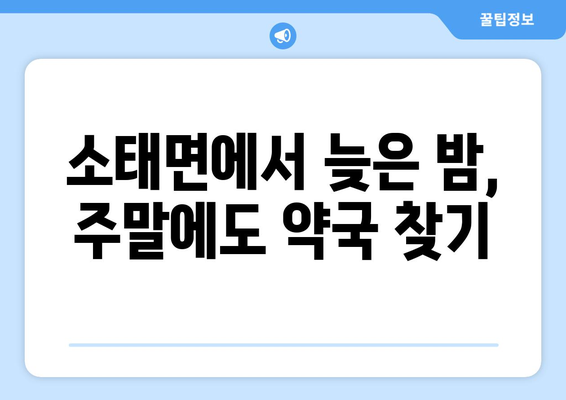 꿀팁정보

소태면에서 늦은 밤, 주말에도 약국 찾기